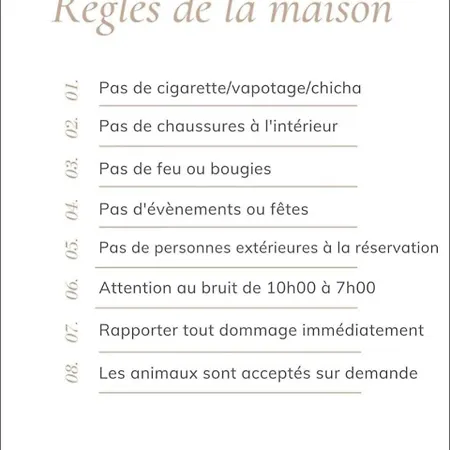 Règles de la maison

01. Pas de cigarette/vapotage/chicha

02. Pas de chaussures à l'intérieur

03. Pas de feu ou bougies

04. Pas d'évènements ou fêtes

05. Pas de personnes extérieures à la réservation

06. Attention au bruit de 10h00 à 7h00

07. Rapporter tout dommage immédiatement

08. Les animaux sont acceptés sur demande